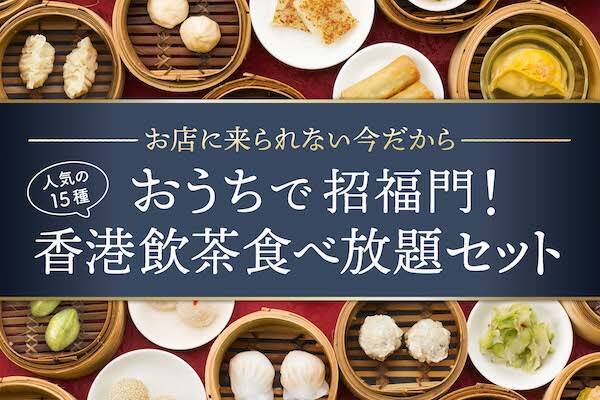 お店に来られない今だから

人気の15種

おうちで招福門!
香港飲茶食べ放題セット